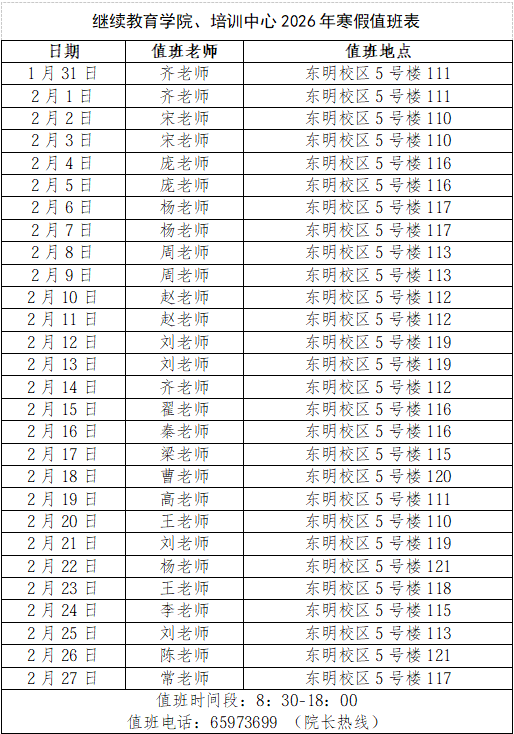 继续教育学院、培训中心2026年寒假值班表

| 日期 | 值班老师 | 值班地点 |
|---|---|---|
| 1月31日 | 齐老师 | 东明校区5号楼111 |
| 2月1日 | 齐老师 | 东明校区5号楼111 |
| 2月2日 | 宋老师 | 东明校区5号楼110 |
| 2月3日 | 宋老师 | 东明校区5号楼110 |
| 2月4日 | 庞老师 | 东明校区5号楼116 |
| 2月5日 | 庞老师 | 东明校区5号楼116 |
| 2月6日 | 杨老师 | 东明校区5号楼117 |
| 2月7日 | 杨老师 | 东明校区5号楼117 |
| 2月8日 | 周老师 | 东明校区5号楼113 |
| 2月9日 | 周老师 | 东明校区5号楼113 |
| 2月10日 | 赵老师 | 东明校区5号楼112 |
| 2月11日 | 赵老师 | 东明校区5号楼112 |
| 2月12日 | 刘老师 | 东明校区5号楼119 |
| 2月13日 | 刘老师 | 东明校区5号楼119 |
| 2月14日 | 齐老师 | 东明校区5号楼112 |
| 2月15日 | 翟老师 | 东明校区5号楼116 |
| 2月16日 | 秦老师 | 东明校区5号楼116 |
| 2月17日 | 梁老师 | 东明校区5号楼115 |
| 2月18日 | 曹老师 | 东明校区5号楼120 |
| 2月19日 | 高老师 | 东明校区5号楼111 |
| 2月20日 | 王老师 | 东明校区5号楼110 |
| 2月21日 | 刘老师 | 东明校区5号楼119 |
| 2月22日 | 杨老师 | 东明校区5号楼121 |
| 2月23日 | 王老师 | 东明校区5号楼118 |
| 2月24日 | 李老师 | 东明校区5号楼115 |
| 2月25日 | 刘老师 | 东明校区5号楼113 |
| 2月26日 | 陈老师 | 东明校区5号楼121 |
| 2月27日 | 常老师 | 东明校区5号楼117 |

值班时间段：8：30-18：00
值班电话：65973699 （院长热线）